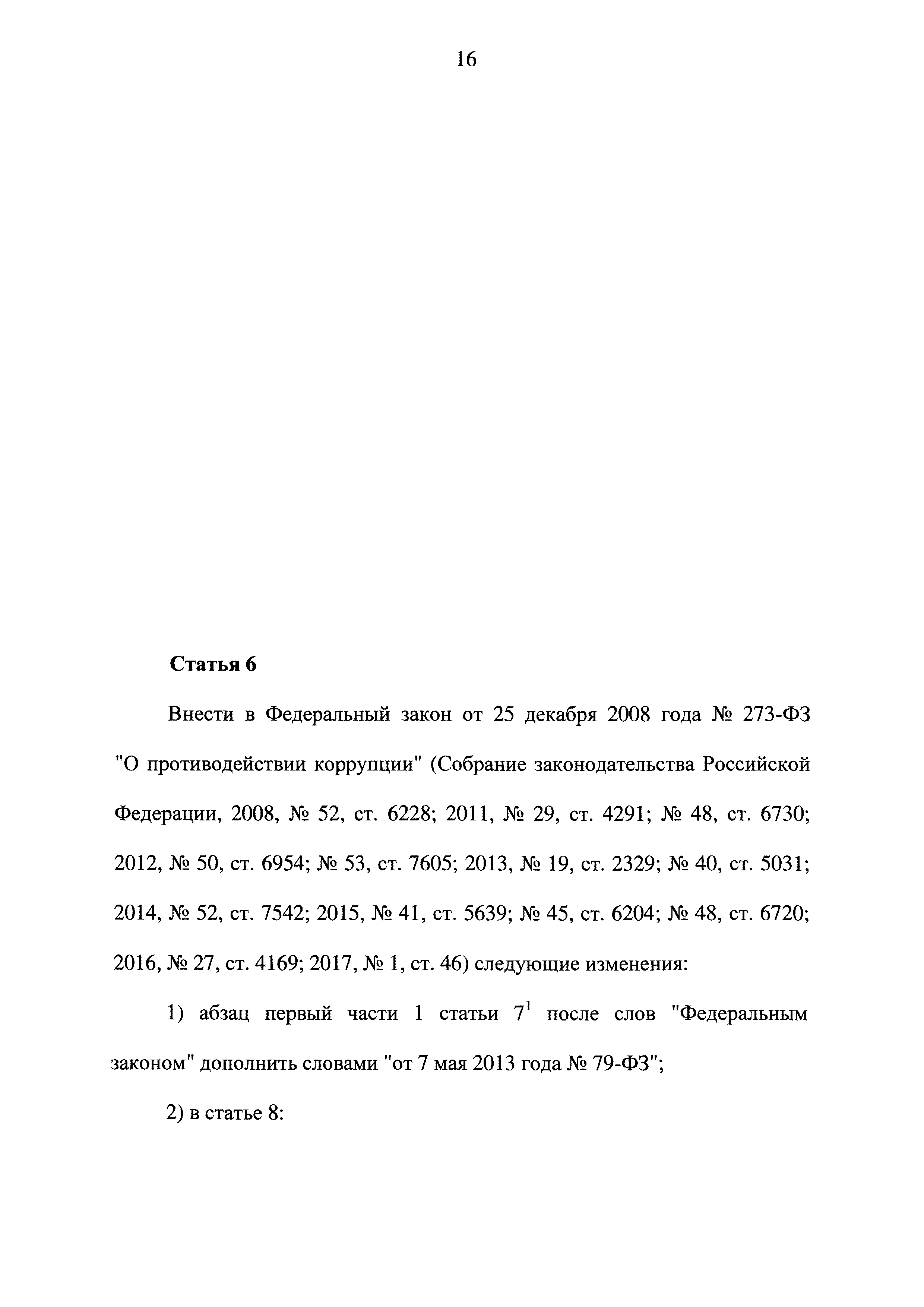 16

Статья 6

Внести в Федеральный закон от 25 декабря 2008 года № 273-ФЗ "О противодействии коррупции" (Собрание законодательства Российской Федерации, 2008, № 52, ст. 6228; 2011, № 29, ст. 4291; № 48, ст. 6730; 2012, № 50, ст. 6954; № 53, ст. 7605; 2013, № 19, ст. 2329; № 40, ст. 5031; 2014, № 52, ст. 7542; 2015, № 41, ст. 5639; № 45, ст. 6204; № 48, ст. 6720; 2016, № 27, ст. 4169; 2017, № 1, ст. 46) следующие изменения:

1) абзац первый части 1 статьи $7^1$ после слов "Федеральным законом" дополнить словами "от 7 мая 2013 года № 79-ФЗ";

2) в статье 8: